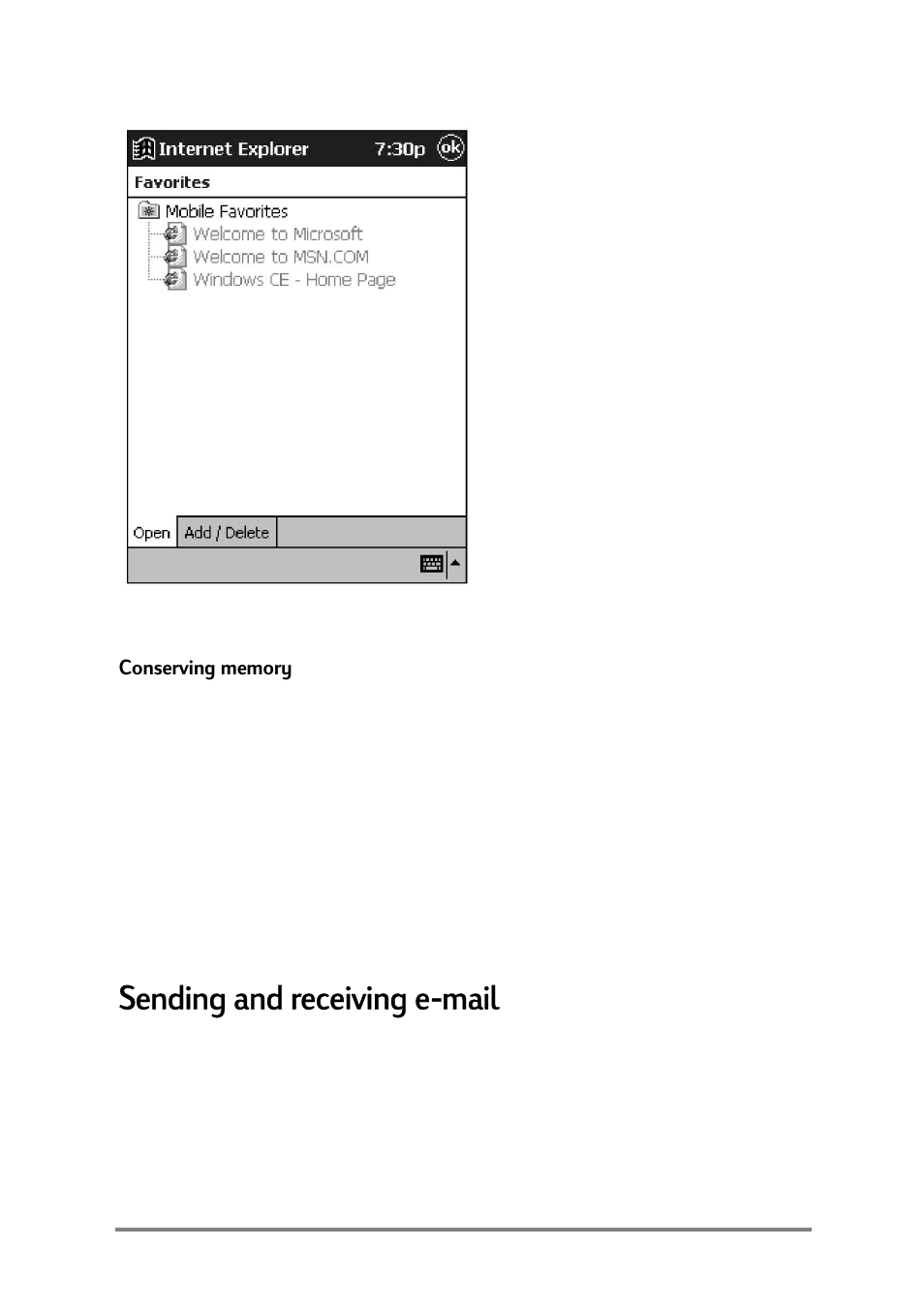 Internet Explorer 7:30p ok

Favorites

Mobile Favorites
Welcome to Microsoft
Welcome to MSN.COM
Windows CE - Home Page

Open Add / Delete

Conserving memory

Sending and receiving e-mail